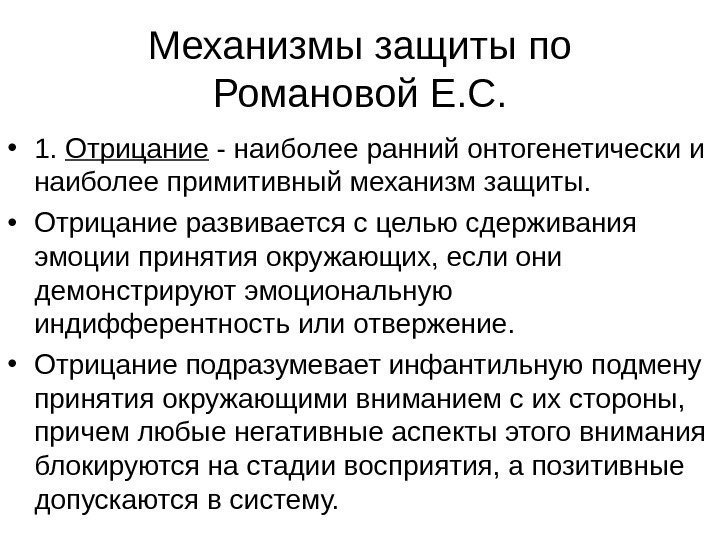 Механизмы защиты по Романовой Е.С.

• 1. Отрицание - наиболее ранний онтогенетически и наиболее примитивный механизм защиты.

• Отрицание развивается с целью сдерживания эмоции принятия окружающих, если они демонстрируют эмоциональную индифферентность или отвержение.

• Отрицание подразумевает инфантильную подмену принятия окружающими вниманием с их стороны, причем любые негативные аспекты этого внимания блокируются на стадии восприятия, а позитивные допускаются в систему.